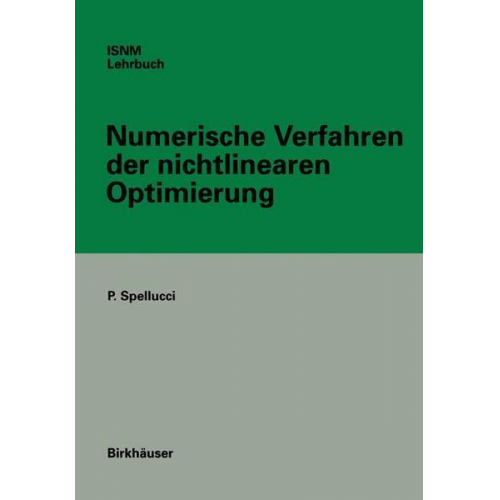 ISNM
Lehrbuch

Numerische Verfahren der nichtlinearen Optimierung

P. Spellucci

Birkhäuser